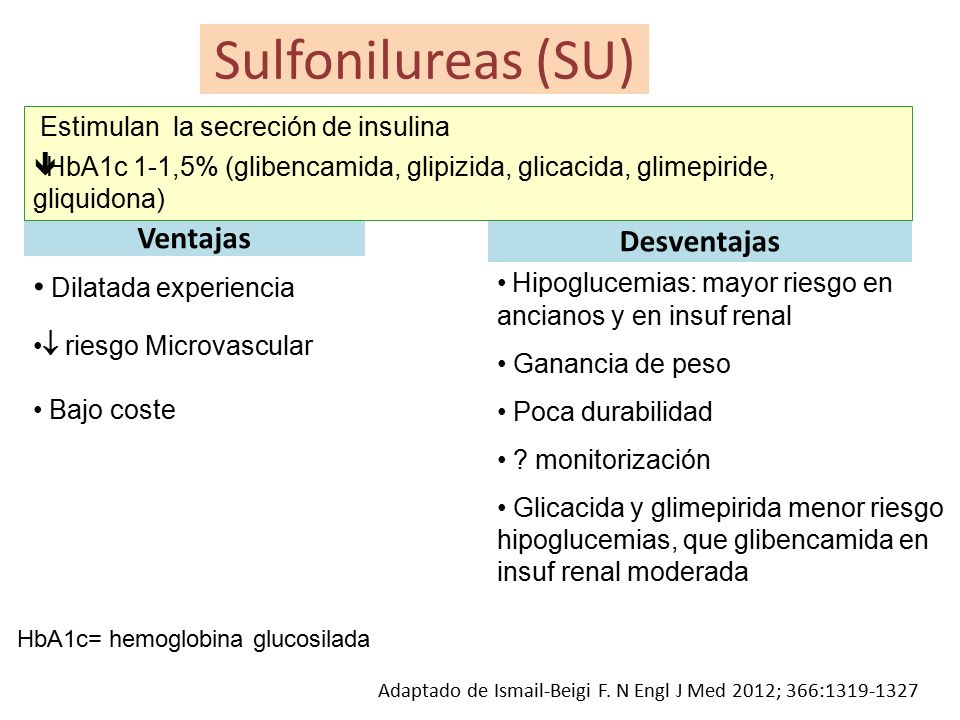 Sulfonilureas (SU)

Estimulan la secreción de insulina
↓HbA1c 1-1,5% (glibencamida, glipizida, glicacida, glimepiride, gliquidona)

Ventajas

• Dilatada experiencia

•↓ riesgo Microvascular

• Bajo coste

Desventajas

• Hipoglucemias: mayor riesgo en ancianos y en insuf renal

• Ganancia de peso

• Poca durabilidad

• ? monitorización

• Glicacida y glimepirida menor riesgo hipoglucemias, que glibencamida en insuf renal moderada

HbA1c= hemoglobina glucosilada

Adaptado de Ismail-Beigi F. N Engl J Med 2012; 366:1319-1327